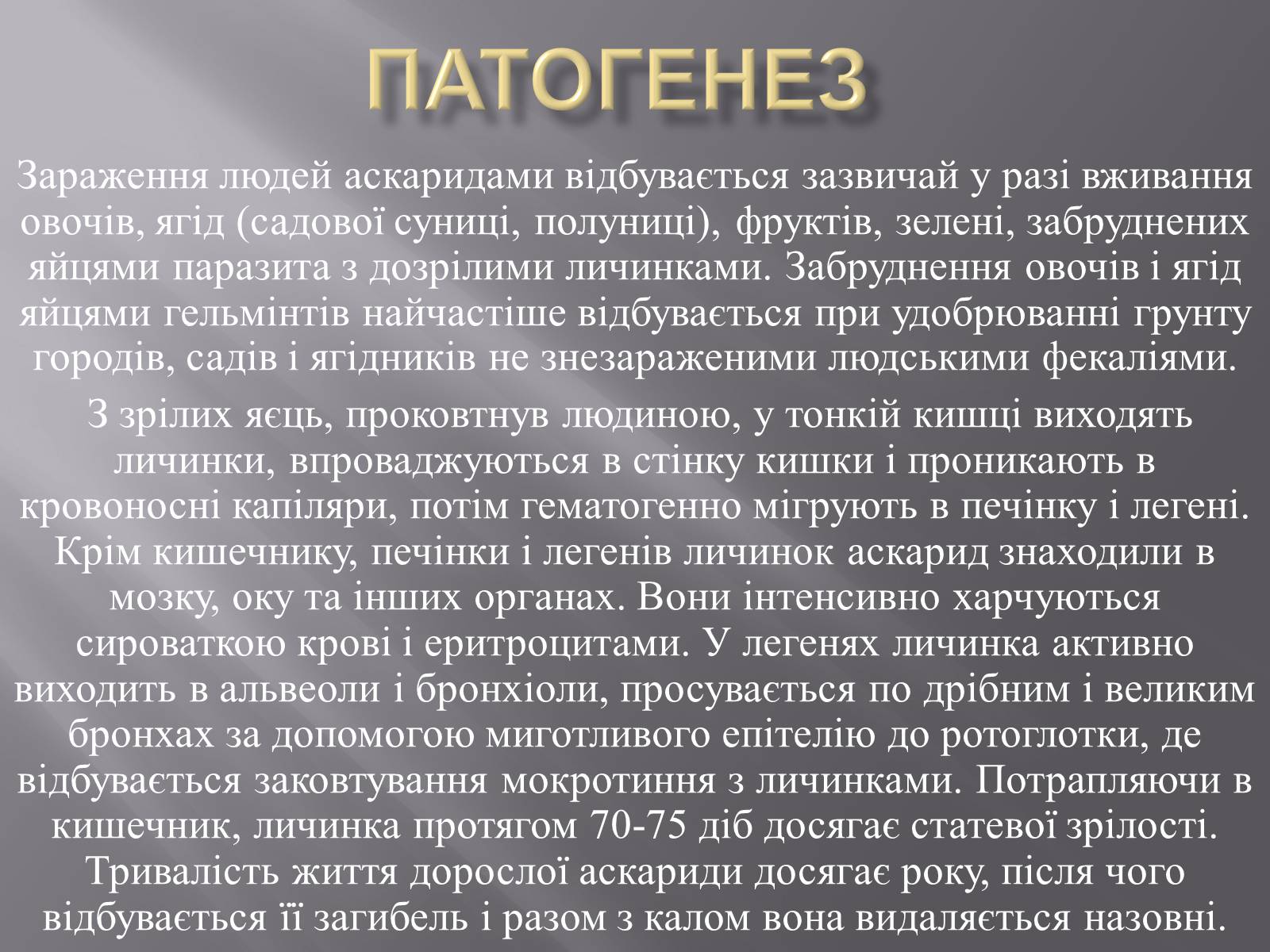 ПАТОГЕНЕЗ

Зараження людей аскаридами відбувається зазвичай у разі вживання овочів, ягід (садової суниці, полуниці), фруктів, зелені, забруднених яйцями паразита з дозрілими личинками. Забруднення овочів і ягід яйцями гельмінтів найчастіше відбувається при удобрюванні грунту городів, садів і ягідників не знезараженими людськими фекаліями.

З зрілих яєць, проковтнув людиною, у тонкій кишці виходять личинки, впроваджуються в стінку кишки і проникають в кровоносні капіляри, потім гематогенно мігрують в печінку і легені. Крім кишечнику, печінки і легенів личинок аскарид знаходили в мозку, оку та інших органах. Вони інтенсивно харчуються сироваткою крові і еритроцитами. У легенях личинка активно виходить в альвеоли і бронхіоли, просувається по дрібним і великим бронхах за допомогою миготливого епітелію до ротоглотки, де відбувається заковтування мокротиння з личинками. Потрапляючи в кишечник, личинка протягом 70-75 діб досягає статевої зрілості. Тривалість життя дорослої аскариди досягає року, після чого відбувається її загибель і разом з калом вона видаляється назовні.